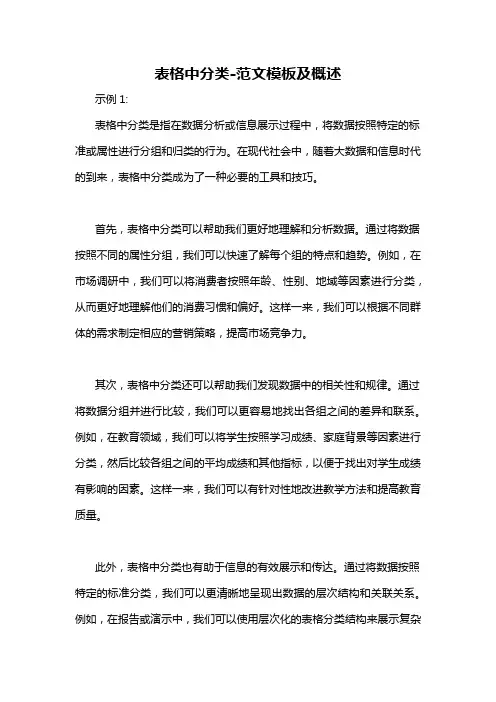 表格中分类-范文模板及概述

示例 1:

表格中分类是指在数据分析或信息展示过程中，将数据按照特定的标准或属性进行分组和归类的行为。在现代社会中，随着大数据和信息时代的到来，表格中分类成为了一种必要的工具和技巧。

首先，表格中分类可以帮助我们更好地理解和分析数据。通过将数据按照不同的属性分组，我们可以快速了解每个组的特点和趋势。例如，在市场调研中，我们可以将消费者按照年龄、性别、地域等因素进行分类，从而更好地理解他们的消费习惯和偏好。这样一来，我们可以根据不同群体的需求制定相应的营销策略，提高市场竞争力。

其次，表格中分类还可以帮助我们发现数据中的相关性和规律。通过将数据分组并进行比较，我们可以更容易地找出各组之间的差异和联系。例如，在教育领域，我们可以将学生按照学习成绩、家庭背景等因素进行分类，然后比较各组之间的平均成绩和其他指标，以便于找出对学生成绩有影响的因素。这样一来，我们可以有针对性地改进教学方法和提高教育质量。

此外，表格中分类也有助于信息的有效展示和传达。通过将数据按照特定的标准分类，我们可以更清晰地呈现出数据的层次结构和关联关系。例如，在报告或演示中，我们可以使用层次化的表格分类结构来展示复杂